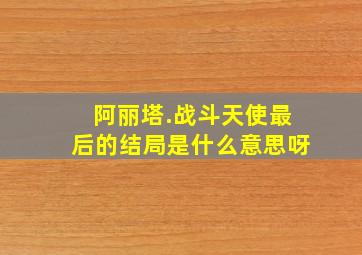 阿丽塔.战斗天使最后的结局是什么意思呀